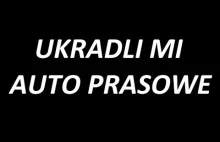 UKRADLI MI
AUTO PRASOWE